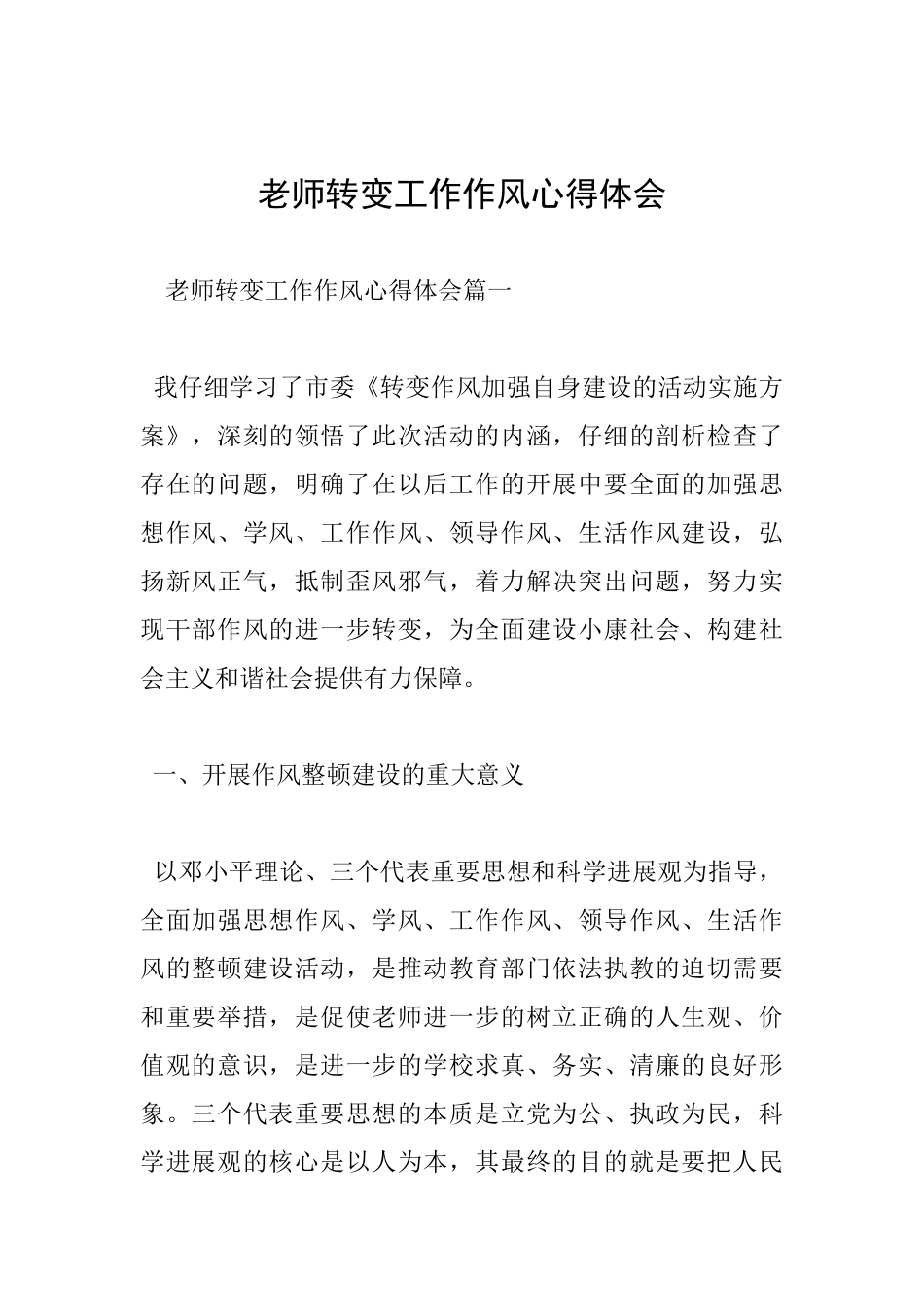 老师转变工作作风心得体会

老师转变工作作风心得体会篇一

我仔细学习了市委《转变作风加强自身建设的活动实施方案》，深刻的领悟了此次活动的内涵，仔细的剖析检查了存在的问题，明确了在以后工作的开展中要全面的加强思想作风、学风、工作作风、领导作风、生活作风建设，弘扬新风正气，抵制歪风邪气，着力解决突出问题，努力实现干部作风的进一步转变，为全面建设小康社会、构建社会主义和谐社会提供有力保障。

一、开展作风整顿建设的重大意义

以邓小平理论、三个代表重要思想和科学进展观为指导，全面加强思想作风、学风、工作作风、领导作风、生活作风的整顿建设活动，是推动教育部门依法执教的迫切需要和重要举措，是促使老师进一步的树立正确的人生观、价值观的意识，是进一步的学校求真、务实、清廉的良好形象。三个代表重要思想的本质是立党为公、执政为民，科学进展观的核心是以人为本，其最终的目的就是要把人民